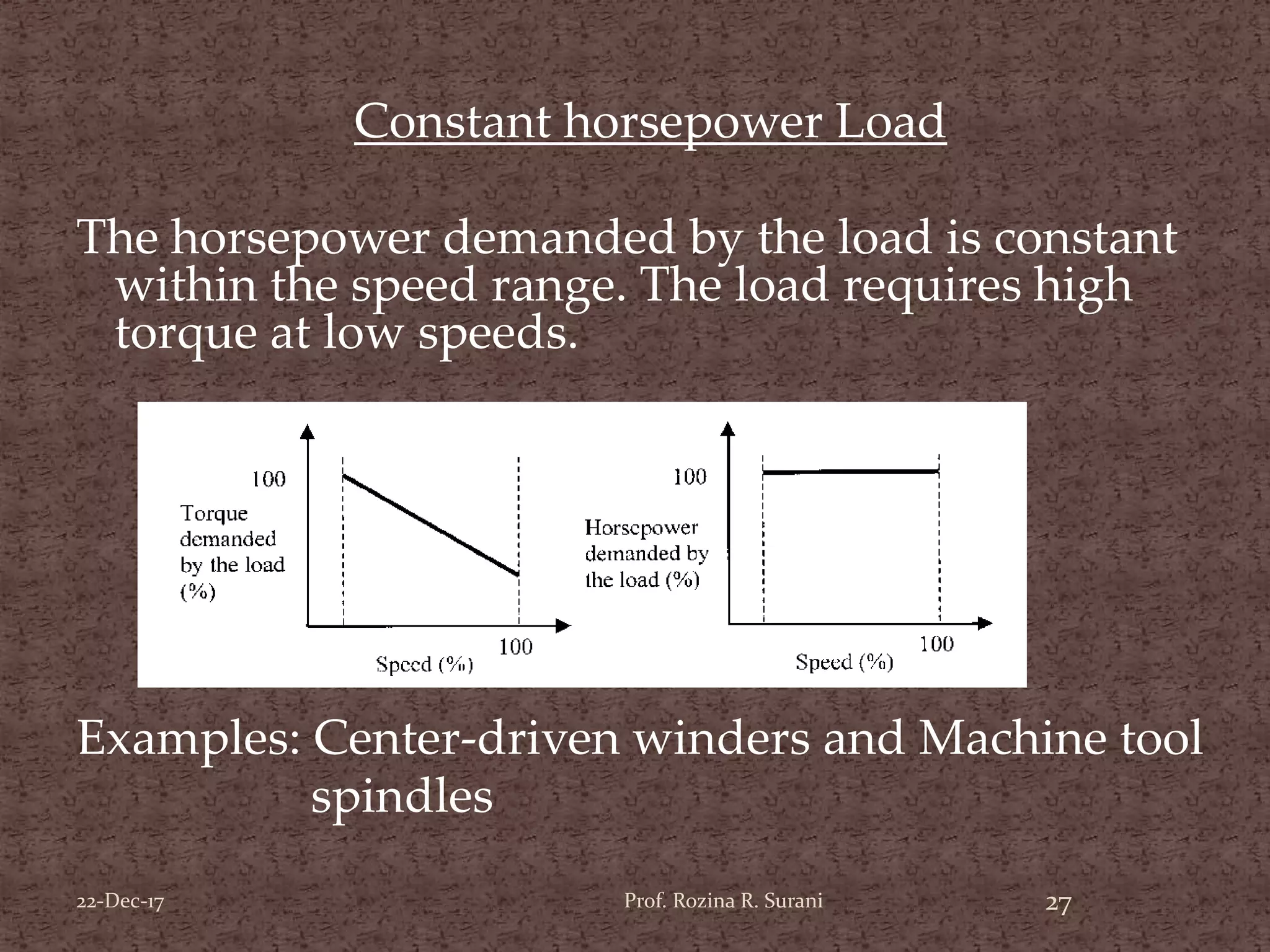 Constant horsepower Load

The horsepower demanded by the load is constant within the speed range. The load requires high torque at low speeds.

100
Torque demanded by the load (%)
100
Speed (%)

100
Horsepower demanded by the load (%)
100
Speed (%)

Examples: Center-driven winders and Machine tool spindles

22-Dec-17
Prof. Rozina R. Surani
27